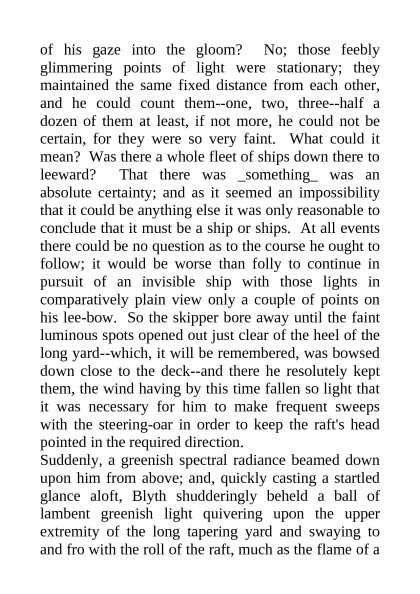 of his gaze into the gloom? No; those feebly glimmering points of light were stationary; they maintained the same fixed distance from each other, and he could count them--one, two, three--half a dozen of them at least, if not more, he could not be certain, for they were so very faint. What could it mean? Was there a whole fleet of ships down there to leeward? That there was _something_ was an absolute certainty; and as it seemed an impossibility that it could be anything else it was only reasonable to conclude that it must be a ship or ships. At all events there could be no question as to the course he ought to follow; it would be worse than folly to continue in pursuit of an invisible ship with those lights in comparatively plain view only a couple of points on his lee-bow. So the skipper bore away until the faint luminous spots opened out just clear of the heel of the long yard--which, it will be remembered, was bowsed down close to the deck--and there he resolutely kept them, the wind having by this time fallen so light that it was necessary for him to make frequent sweeps with the steering-oar in order to keep the raft's head pointed in the required direction.
Suddenly, a greenish spectral radiance beamed down upon him from above; and, quickly casting a startled glance aloft, Blyth shudderingly beheld a ball of lambent greenish light quivering upon the upper extremity of the long tapering yard and swaying to and fro with the roll of the raft, much as the flame of a